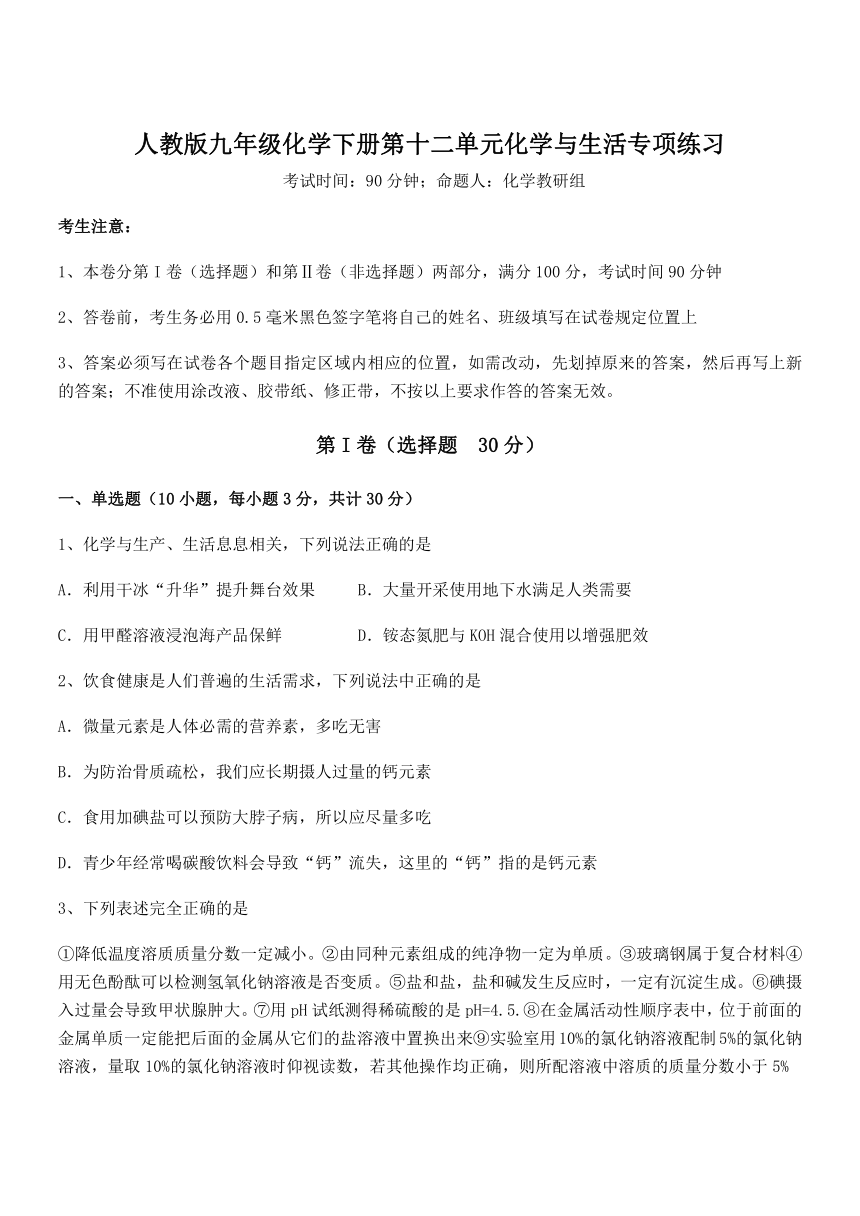 人教版九年级化学下册第十二单元化学与生活专项练习

考试时间：90分钟；命题人：化学教研组

考生注意：

1、本卷分第I卷（选择题）和第Ⅱ卷（非选择题）两部分，满分100分，考试时间90分钟

2、答卷前，考生务必用0.5毫米黑色签字笔将自己的姓名、班级填写在试卷规定位置上

3、答案必须写在试卷各个题目指定区域内相应的位置，如需改动，先划掉原来的答案，然后再写上新的答案；不准使用涂改液、胶带纸、修正带，不按以上要求作答的答案无效。

第I卷（选择题 30分）

一、单选题（10小题，每小题3分，共计30分）

1、化学与生产、生活息息相关，下列说法正确的是

A．利用干冰“升华”提升舞台效果

B．大量开采使用地下水满足人类需要

C．用甲醛溶液浸泡海产品保鲜

D．铵态氮肥与KOH混合使用以增强肥效

2、饮食健康是人们普遍的生活需求，下列说法中正确的是

A．微量元素是人体必需的营养素，多吃无害

B．为防治骨质疏松，我们应长期摄人过量的钙元素

C．食用加碘盐可以预防大脖子病，所以应尽量多吃

D．青少年经常喝碳酸饮料会导致“钙”流失，这里的“钙”指的是钙元素

3、下列表述完全正确的是

①降低温度溶质质量分数一定减小。②由同种元素组成的纯净物一定为单质。③玻璃钢属于复合材料④用无色酚酞可以检测氢氧化钠溶液是否变质。⑤盐和盐，盐和碱发生反应时，一定有沉淀生成。⑥碘摄入过量会导致甲状腺肿大。⑦用pH试纸测得稀硫酸的是pH=4.5.⑧在金属活动性顺序表中，位于前面的金属单质一定能把后面的金属从它们的盐溶液中置换出来⑨实验室用10%的氯化钠溶液配制5%的氯化钠溶液，量取10%的氯化钠溶液时仰视读数，若其他操作均正确，则所配溶液中溶质的质量分数小于5%